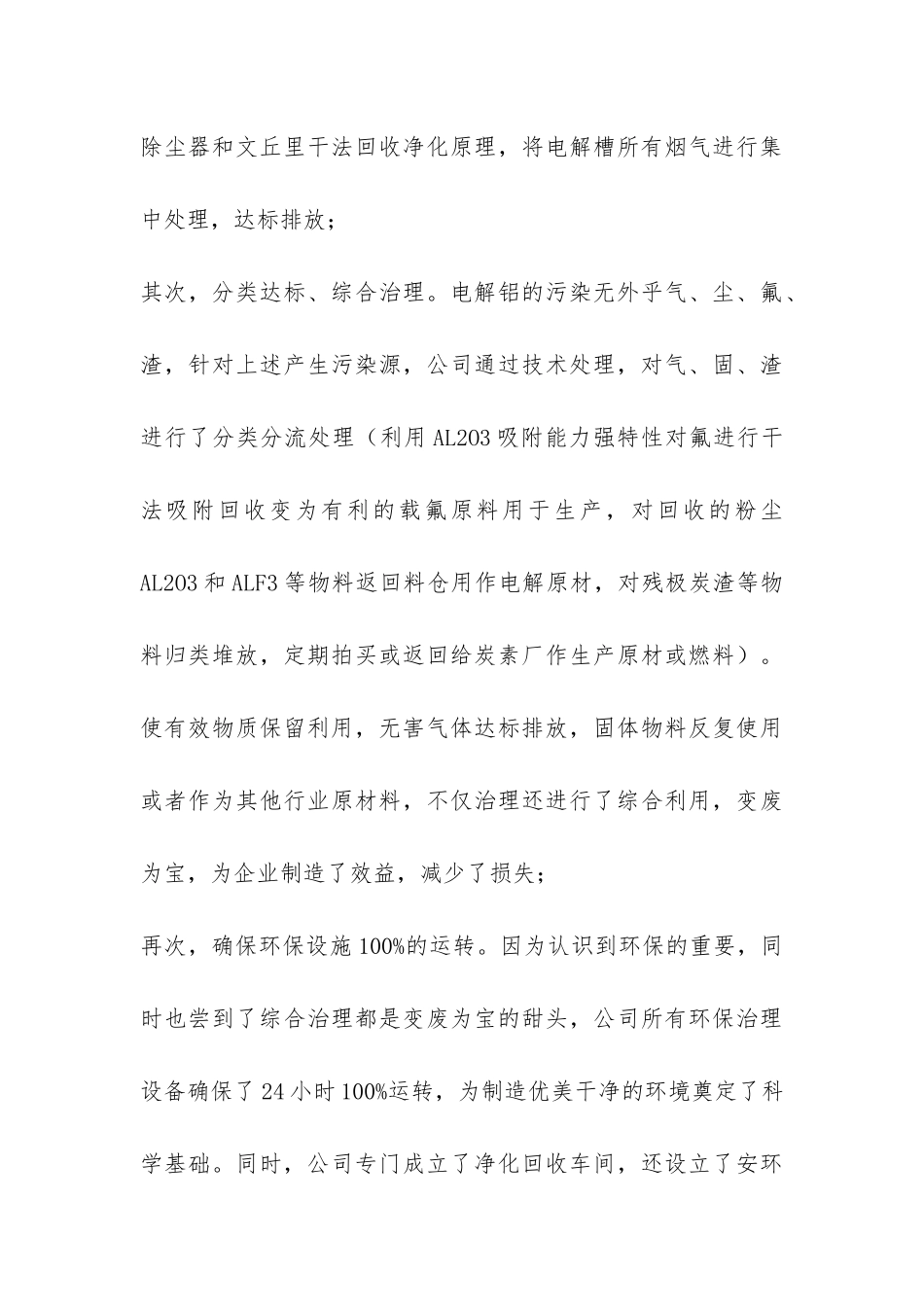 除尘器和文丘里干法回收净化原理，将电解槽所有烟气进行集中处理，达标排放；

其次，分类达标、综合治理。电解铝的污染无外乎气、尘、氟、渣，针对上述产生污染源，公司通过技术处理，对气、固、渣进行了分类分流处理（利用AL2O3吸附能力强特性对氟进行干法吸附回收变为有利的载氟原料用于生产，对回收的粉尘AL2O3和ALF3等物料返回料仓用作电解原材，对残极炭渣等物料归类堆放，定期拍买或返回给炭素厂作生产原材或燃料）。使有效物质保留利用，无害气体达标排放，固体物料反复使用或者作为其他行业原材料，不仅治理还进行了综合利用，变废为宝，为企业制造了效益，减少了损失；

再次，确保环保设施100%的运转。因为认识到环保的重要，同时也尝到了综合治理都是变废为宝的甜头，公司所有环保治理设备确保了24小时100%运转，为制造优美干净的环境奠定了科学基础。同时，公司专门成立了净化回收车间，还设立了安环